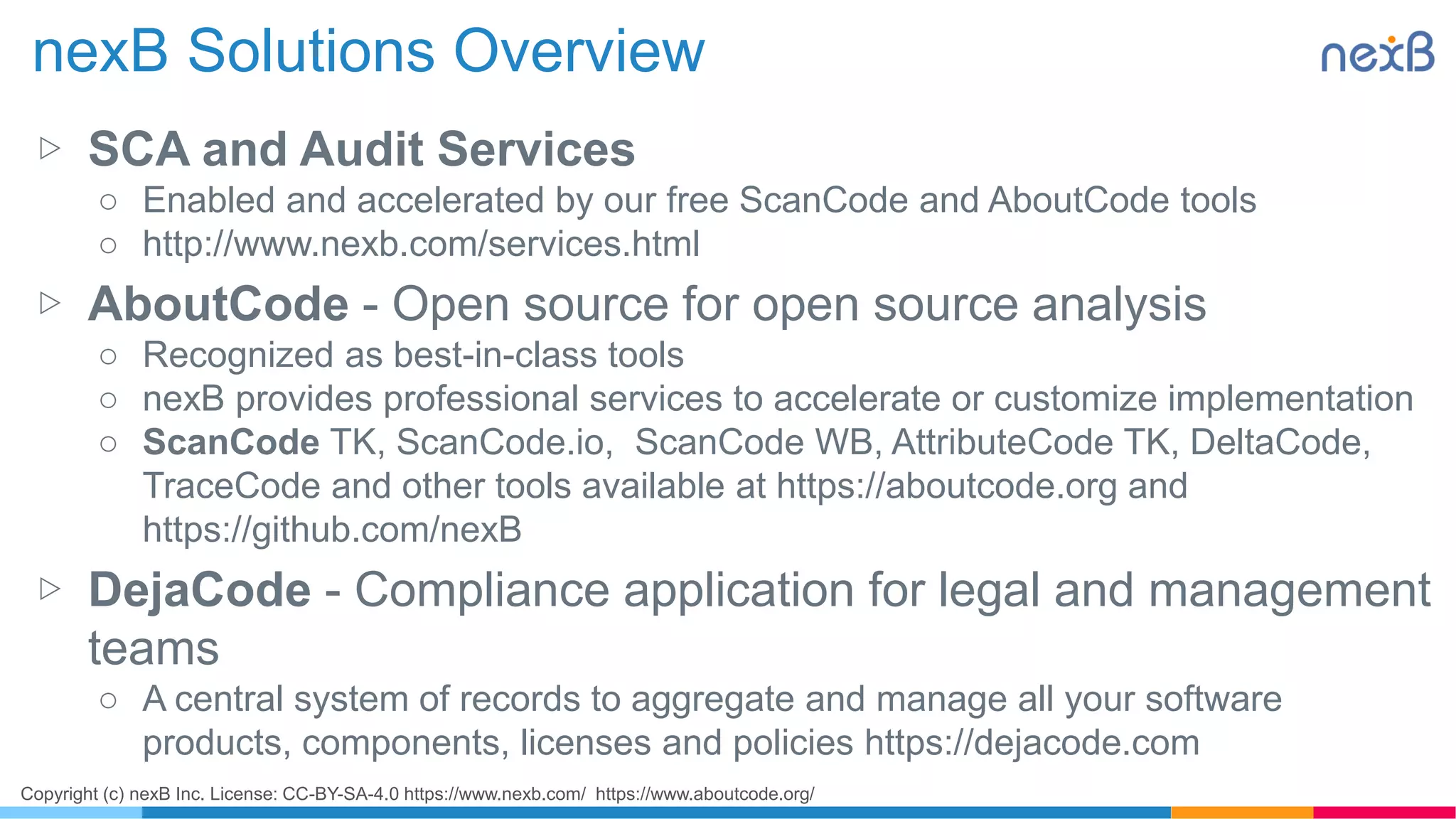 nexB Solutions Overview

nexB

▷ SCA and Audit Services
○ Enabled and accelerated by our free ScanCode and AboutCode tools
○ http://www.nexb.com/services.html

▷ AboutCode - Open source for open source analysis
○ Recognized as best-in-class tools
○ nexB provides professional services to accelerate or customize implementation
○ ScanCode TK, ScanCode.io, ScanCode WB, AttributeCode TK, DeltaCode, TraceCode and other tools available at https://aboutcode.org and https://github.com/nexB

▷ DejaCode - Compliance application for legal and management teams
○ A central system of records to aggregate and manage all your software products, components, licenses and policies https://dejacode.com

Copyright (c) nexB Inc. License: CC-BY-SA-4.0 https://www.nexb.com/ https://www.aboutcode.org/